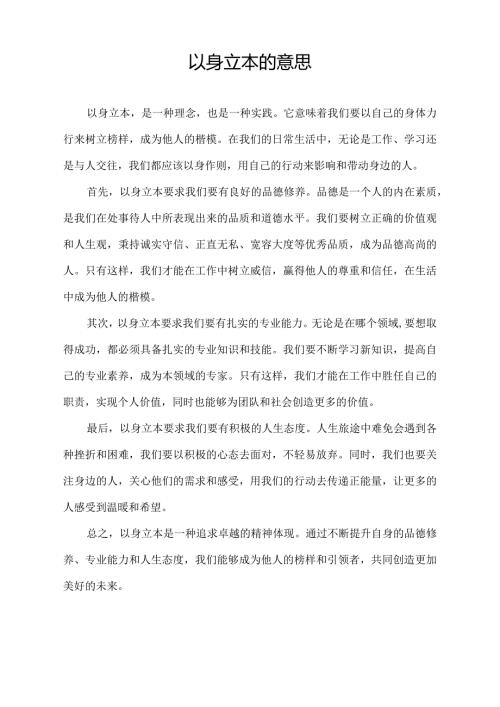 以身立本的意思

以身立本，是一种理念，也是一种实践。它意味着我们要以自己的身体力行来树立榜样，成为他人的楷模。在我们的日常生活中，无论是工作、学习还是与人交往，我们都应该以身作则，用自己的行动来影响和带动身边的人。

首先，以身立本要求我们要有良好的品德修养。品德是一个人的内在素质，是我们在处事待人中所表现出来的品质和道德水平。我们要树立正确的价值观和人生观，秉持诚实守信、正直无私、宽容大度等优秀品质，成为品德高尚的人。只有这样，我们才能在工作中树立威信，赢得他人的尊重和信任，在生活中成为他人的楷模。

其次，以身立本要求我们要有扎实的专业能力。无论是在哪个领域，要想取得成功，都必须具备扎实的专业知识和技能。我们要不断学习新知识，提高自己的专业素养，成为本领域的专家。只有这样，我们才能在工作中胜任自己的职责，实现个人价值，同时也能够为团队和社会创造更多的价值。

最后，以身立本要求我们要有积极的人生态度。人生旅途中难免会遇到各种挫折和困难，我们要以积极的心态去面对，不轻易放弃。同时，我们也要关注身边的人，关心他们的需求和感受，用我们的行动去传递正能量，让更多的人感受到温暖和希望。

总之，以身立本是一种追求卓越的精神体现。通过不断提升自身的品德修养、专业能力和人生态度，我们能够成为他人的榜样和引领者，共同创造更加美好的未来。